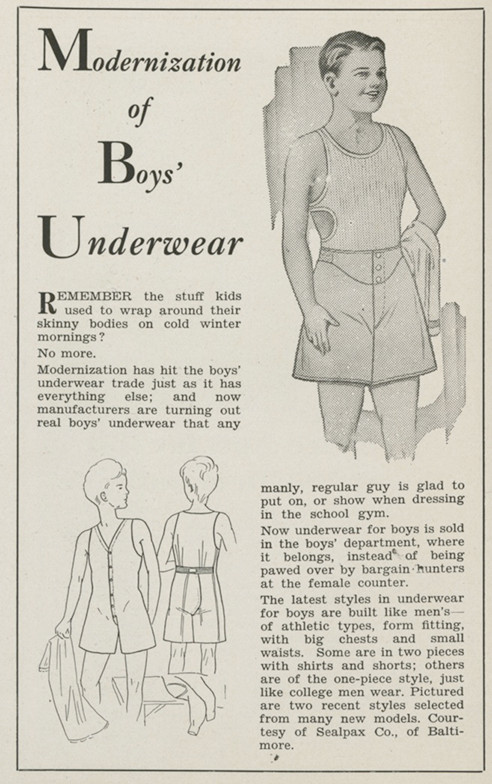 Modernization of Boys' Underwear

REMEMBER the stuff kids used to wrap around their skinny bodies on cold winter mornings?

No more.

Modernization has hit the boys' underwear trade just as it has everything else; and now manufacturers are turning out real boys' underwear that any manly, regular guy is glad to put on, or show when dressing in the school gym.

Now underwear for boys is sold in the boys' department, where it belongs, instead of being pawed over by bargain hunters at the female counter.

The latest styles in underwear for boys are built like men's—of athletic types, form fitting, with big chests and small waists. Some are in two pieces with shirts and shorts; others are of the one-piece style, just like college men wear. Pictured are two recent styles selected from many new models. Courtesy of Sealpax Co., of Baltimore.